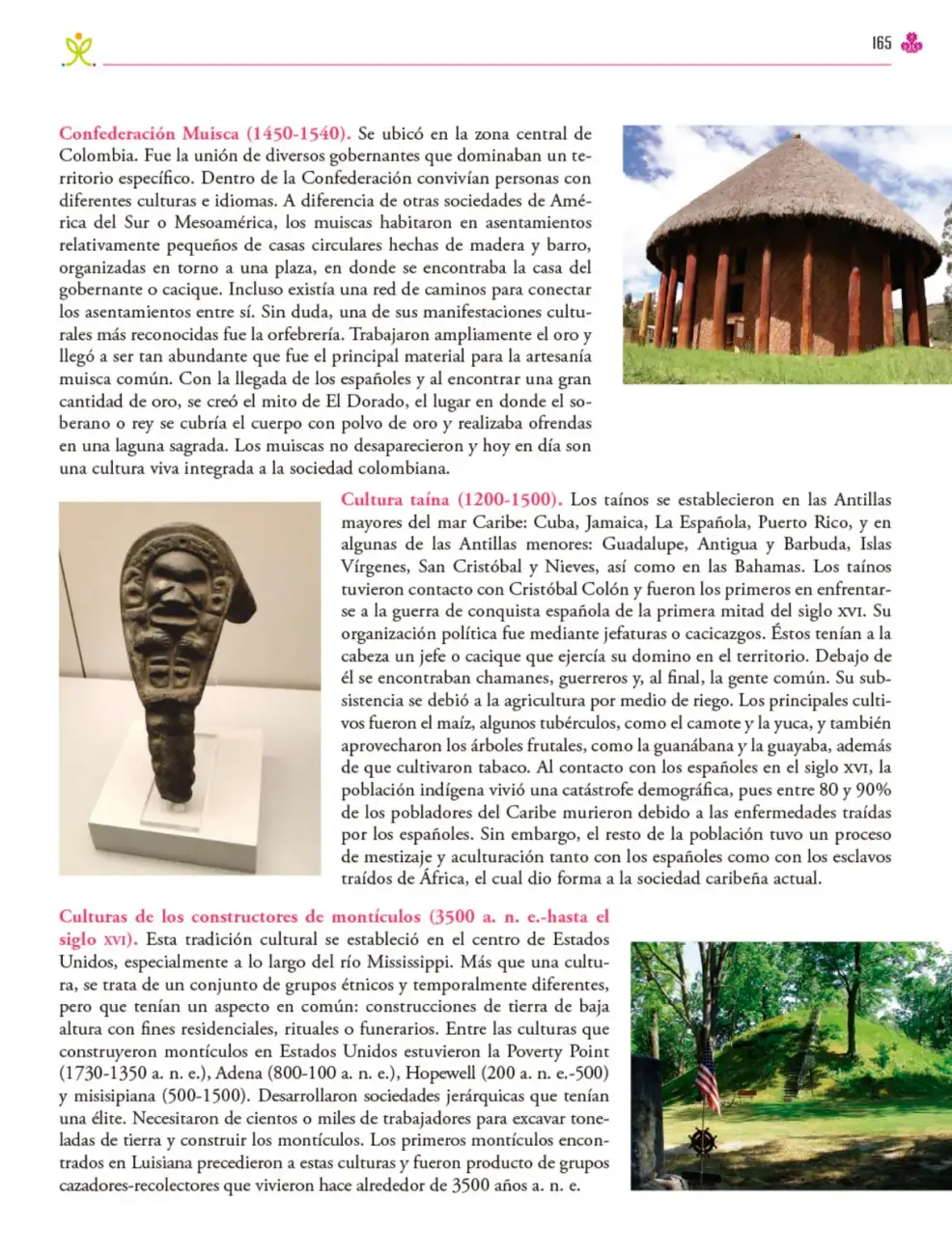 165

Confederación Muisca (1450-1540). Se ubicó en la zona central de Colombia. Fue la unión de diversos gobernantes que dominaban un territorio específico. Dentro de la Confederación convivían personas con diferentes culturas e idiomas. A diferencia de otras sociedades de América del Sur o Mesoamérica, los muiscas habitaron en asentamientos relativamente pequeños de casas circulares hechas de madera y barro, organizadas en torno a una plaza, en donde se encontraba la casa del gobernante o cacique. Incluso existía una red de caminos para conectar los asentamientos entre sí. Sin duda, una de sus manifestaciones culturales más reconocidas fue la orfebrería. Trabajaron ampliamente el oro y llegó a ser tan abundante que fue el principal material para la artesanía muisca común. Con la llegada de los españoles y al encontrar una gran cantidad de oro, se creó el mito de El Dorado, el lugar en donde el soberano o rey se cubría el cuerpo con polvo de oro y realizaba ofrendas en una laguna sagrada. Los muiscas no desaparecieron y hoy en día son una cultura viva integrada a la sociedad colombiana.

Cultura taína (1200-1500). Los taínos se establecieron en las Antillas mayores del mar Caribe: Cuba, Jamaica, La Española, Puerto Rico, y en algunas de las Antillas menores: Guadalupe, Antigua y Barbuda, Islas Vírgenes, San Cristóbal y Nieves, así como en las Bahamas. Los taínos tuvieron contacto con Cristóbal Colón y fueron los primeros en enfrentarse a la guerra de conquista española de la primera mitad del siglo XVI. Su organización política fue mediante jefaturas o cacicazgos. Éstos tenían a la cabeza un jefe o cacique que ejercía su domino en el territorio. Debajo de él se encontraban chamanes, guerreros y, al final, la gente común. Su subsistencia se debió a la agricultura por medio de riego. Los principales cultivos fueron el maíz, algunos tubérculos, como el camote y la yuca, y también aprovecharon los árboles frutales, como la guanábana y la guayaba, además de que cultivaron tabaco. Al contacto con los españoles en el siglo XVI, la población indígena vivió una catástrofe demográfica, pues entre 80 y 90% de los pobladores del Caribe murieron debido a las enfermedades traídas por los españoles. Sin embargo, el resto de la población tuvo un proceso de mestizaje y aculturación tanto con los españoles como con los esclavos traídos de África, el cual dio forma a la sociedad caribeña actual.

Culturas de los constructores de montículos (3500 a. n. e.-hasta el siglo XVI). Esta tradición cultural se estableció en el centro de Estados Unidos, especialmente a lo largo del río Mississippi. Más que una cultura, se trata de un conjunto de grupos étnicos y temporalmente diferentes, pero que tenían un aspecto en común: construcciones de tierra de baja altura con fines residenciales, rituales o funerarios. Entre las culturas que construyeron montículos en Estados Unidos estuvieron la Poverty Point (1730-1350 a. n. e.), Adena (800-100 a. n. e.), Hopewell (200 a. n. e.-500) y misisipiana (500-1500). Desarrollaron sociedades jerárquicas que tenían una élite. Necesitaron de cientos o miles de trabajadores para excavar toneladas de tierra y construir los montículos. Los primeros montículos encontrados en Luisiana precedieron a estas culturas y fueron producto de grupos cazadores-recolectores que vivieron hace alrededor de 3500 años a. n. e.